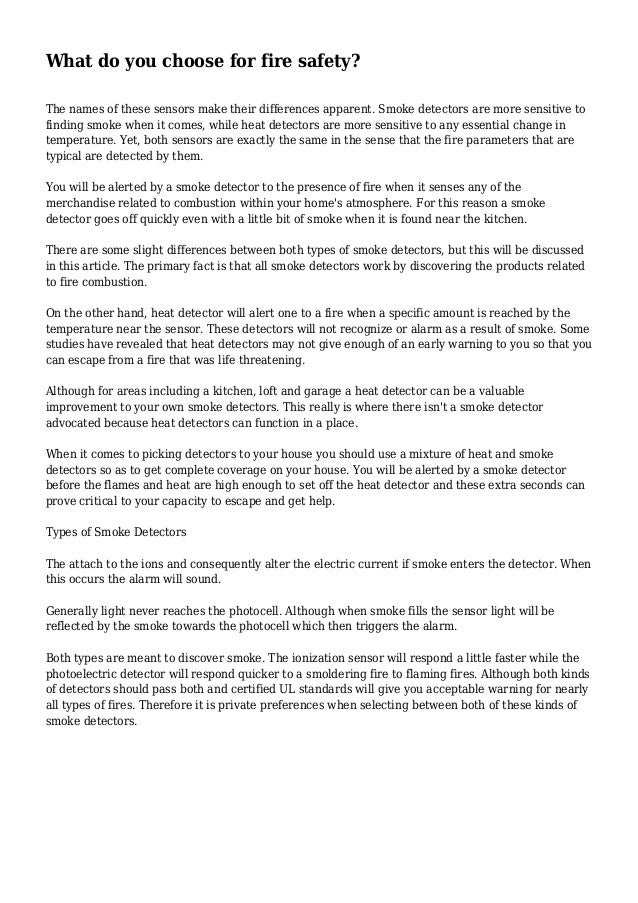 What do you choose for fire safety?

The names of these sensors make their differences apparent. Smoke detectors are more sensitive to finding smoke when it comes, while heat detectors are more sensitive to any essential change in temperature. Yet, both sensors are exactly the same in the sense that the fire parameters that are typical are detected by them.

You will be alerted by a smoke detector to the presence of fire when it senses any of the merchandise related to combustion within your home's atmosphere. For this reason a smoke detector goes off quickly even with a little bit of smoke when it is found near the kitchen.

There are some slight differences between both types of smoke detectors, but this will be discussed in this article. The primary fact is that all smoke detectors work by discovering the products related to fire combustion.

On the other hand, heat detector will alert one to a fire when a specific amount is reached by the temperature near the sensor. These detectors will not recognize or alarm as a result of smoke. Some studies have revealed that heat detectors may not give enough of an early warning to you so that you can escape from a fire that was life threatening.

Although for areas including a kitchen, loft and garage a heat detector can be a valuable improvement to your own smoke detectors. This really is where there isn't a smoke detector advocated because heat detectors can function in a place.

When it comes to picking detectors to your house you should use a mixture of heat and smoke detectors so as to get complete coverage on your house. You will be alerted by a smoke detector before the flames and heat are high enough to set off the heat detector and these extra seconds can prove critical to your capacity to escape and get help.

Types of Smoke Detectors

The attach to the ions and consequently alter the electric current if smoke enters the detector. When this occurs the alarm will sound.

Generally light never reaches the photocell. Although when smoke fills the sensor light will be reflected by the smoke towards the photocell which then triggers the alarm.

Both types are meant to discover smoke. The ionization sensor will respond a little faster while the photoelectric detector will respond quicker to a smoldering fire to flaming fires. Although both kinds of detectors should pass both and certified UL standards will give you acceptable warning for nearly all types of fires. Therefore it is private preferences when selecting between both of these kinds of smoke detectors.